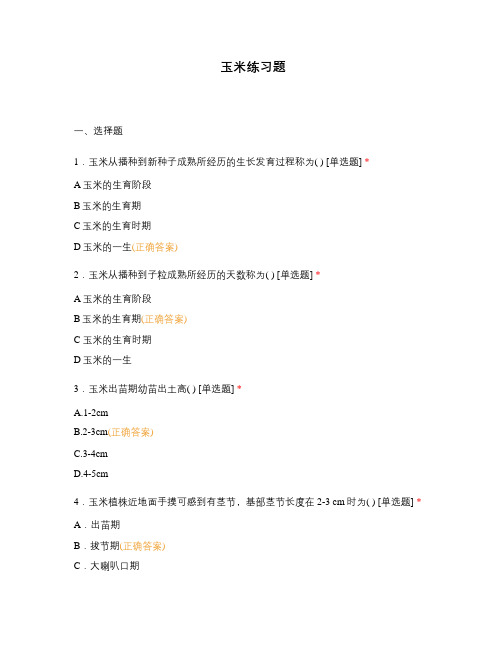 玉米练习题

一、选择题

1．玉米从播种到新种子成熟所经历的生长发育过程称为( ) [单选题] *

A 玉米的生育阶段

B 玉米的生育期

C 玉米的生育时期

D 玉米的一生(正确答案)

2．玉米从播种到子粒成熟所经历的天数称为( ) [单选题] *

A 玉米的生育阶段

B 玉米的生育期(正确答案)

C 玉米的生育时期

D 玉米的一生

3．玉米出苗期幼苗出土高( ) [单选题] *

A.1-2cm

B.2-3cm(正确答案)

C.3-4cm

D.4-5cm

4．玉米植株近地面手摸可感到有茎节，基部茎节长度在 2-3 cm 时为( ) [单选题] *

A．出苗期

B．拔节期(正确答案)

C．大喇叭口期